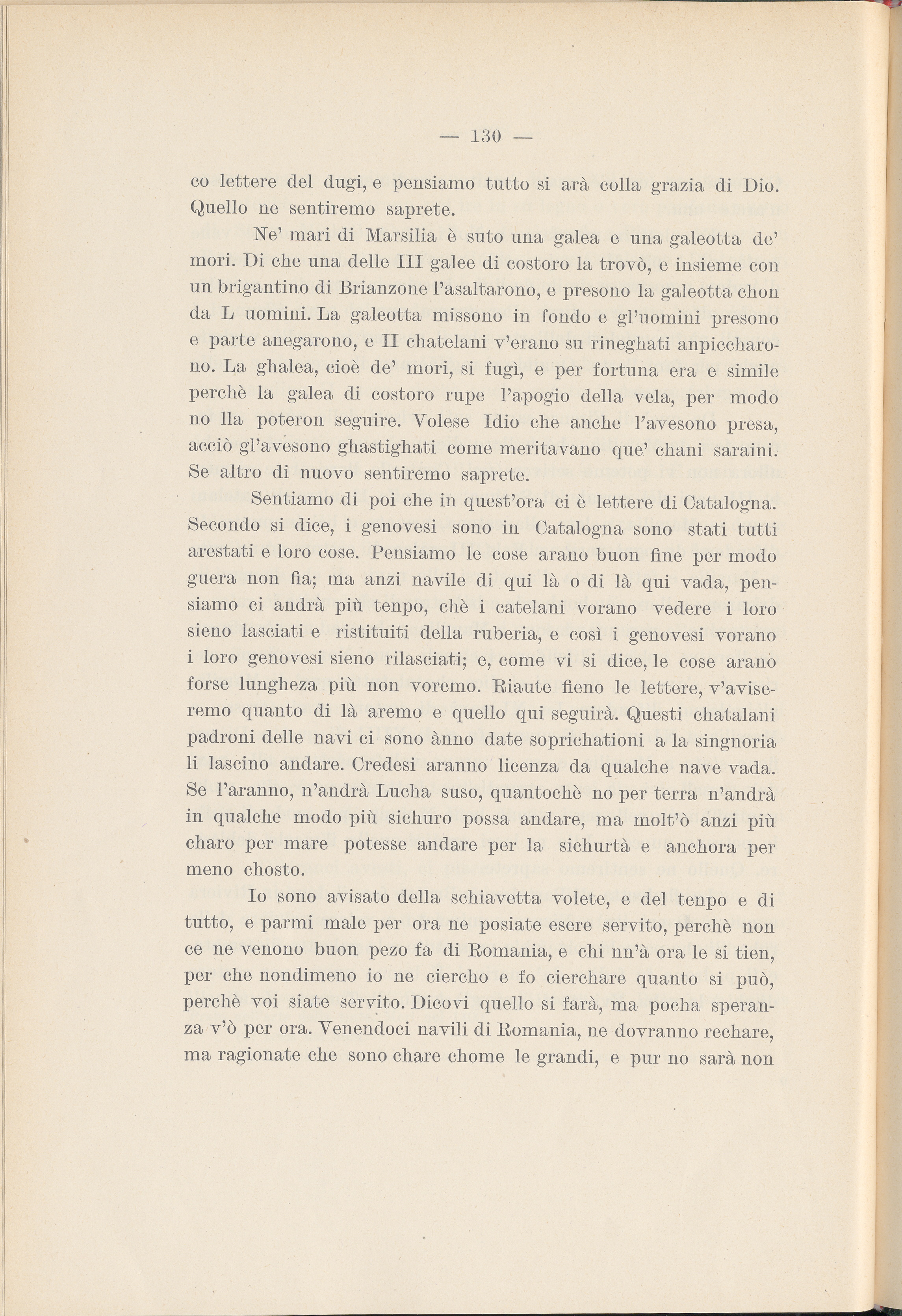 — 130 —

co lettere del dugi, e pensiamo tutto si arà colla grazia di Dio. Quello ne sentiremo saprete.

Ne' mari di Marsilia è suto una galea e una galeotta de' mori. Di che una delle III galee di costoro la trovò, e insieme con un brigantino di Brianzone l'asaltarono, e presono la galeotta chon da L uomini. La galeotta missono in fondo e gl'uomini presono e parte anegarono, e II chatelani v'erano su rineghati anpiccharono. La ghalea, cioè de' mori, si fugì, e per fortuna era e simile perchè la galea di costoro rupe l'apogio della vela, per modo no lla poteron seguire. Volese Idio che anche l'avesono presa, acciò gl'avesono ghastighati come meritavano que' chani saraini. Se altro di nuovo sentiremo saprete.

Sentiamo di poi che in quest'ora ci è lettere di Catalogna. Secondo si dice, i genovesi sono in Catalogna sono stati tutti arestati e loro cose. Pensiamo le cose arano buon fine per modo guera non fia; ma anzi navile di qui là o di là qui vada, pensiamo ci andrà più tenpo, chè i catelani vorano vedere i loro sieno lasciati e ristituiti della ruberia, e così i genovesi vorano i loro genovesi sieno rilasciati; e, come vi si dice, le cose arano forse lungheza più non voremo. Riaute fieno le lettere, v'aviseremo quanto di là aremo e quello qui seguirà. Questi chatalani padroni delle navi ci sono ànno date soprichationi a la singnoria li lascino andare. Credesi aranno licenza da qualche nave vada. Se l'aranno, n'andrà Lucha suso, quantochè no per terra n'andrà in qualche modo più sichuro possa andare, ma molt'ò anzi più charo per mare potesse andare per la sichurtà e anchora per meno chosto.

Io sono avisato della schiavetta volete, e del tenpo e di tutto, e parmi male per ora ne posiate esere servito, perchè non ce ne venono buon pezo fa di Romania, e chi nn'à ora le si tien, per che nondimeno io ne ciercho e fo cierchare quanto si può, perchè voi siate servito. Dicovi quello si farà, ma pocha speranza v'ò per ora. Venendoci navili di Romania, ne dovranno rechare, ma ragionate che sono chare chome le grandi, e pur no sarà non